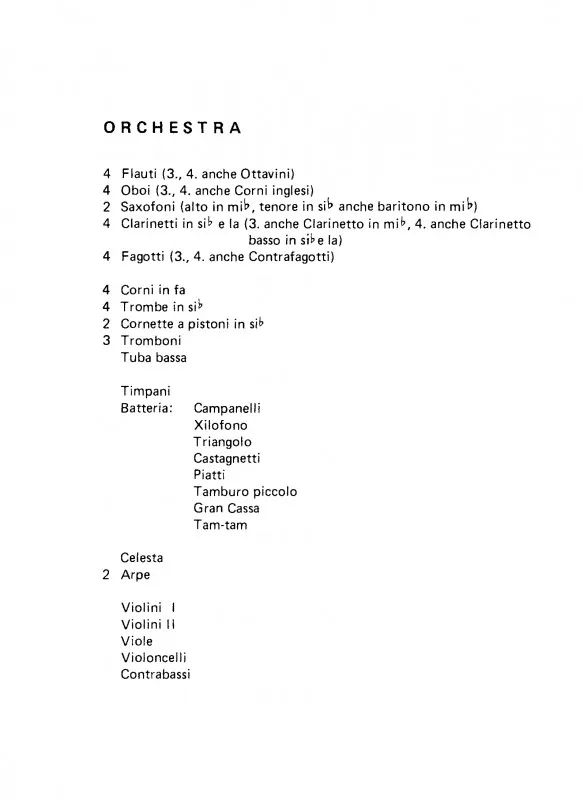 ORCHESTRA

4 Flauti (3., 4. anche Ottavini)
4 Oboi (3., 4. anche Corni inglesi)
2 Saxofoni (alto in mi♭, tenore in si♭ anche baritono in mi♭)
4 Clarinetti in si♭ e la (3. anche Clarinetto in mi♭, 4. anche Clarinetto basso in si♭ e la)
4 Fagotti (3., 4. anche Contrafagotti)

4 Corni in fa
4 Trombe in si♭
2 Cornette a pistoni in si♭
3 Tromboni
Tuba bassa

Timpani
Batteria: Campanelli
Xilofono
Triangolo
Castagnetti
Piatti
Tamburo piccolo
Gran Cassa
Tam-tam

Celesta
2 Arpe

Violini I
Violini II
Viole
Violoncelli
Contrabassi